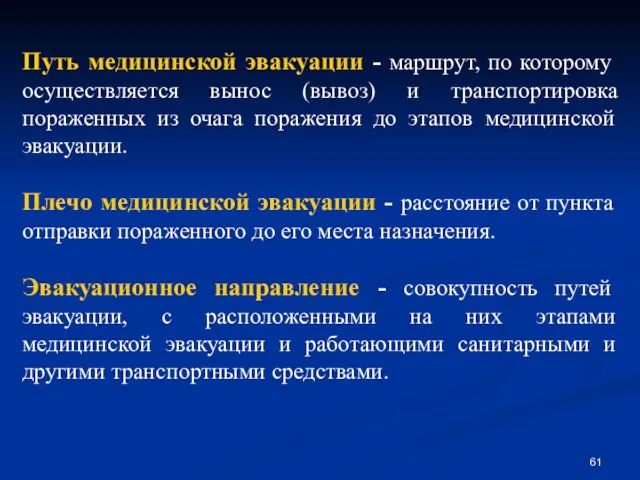 Путь медицинской эвакуации - маршрут, по которому осуществляется вынос (вывоз) и транспортировка пораженных из очага поражения до этапов медицинской эвакуации.

Плечо медицинской эвакуации - расстояние от пункта отправки пораженного до его места назначения.

Эвакуационное направление - совокупность путей эвакуации, с расположенными на них этапами медицинской эвакуации и работающими санитарными и другими транспортными средствами.

61